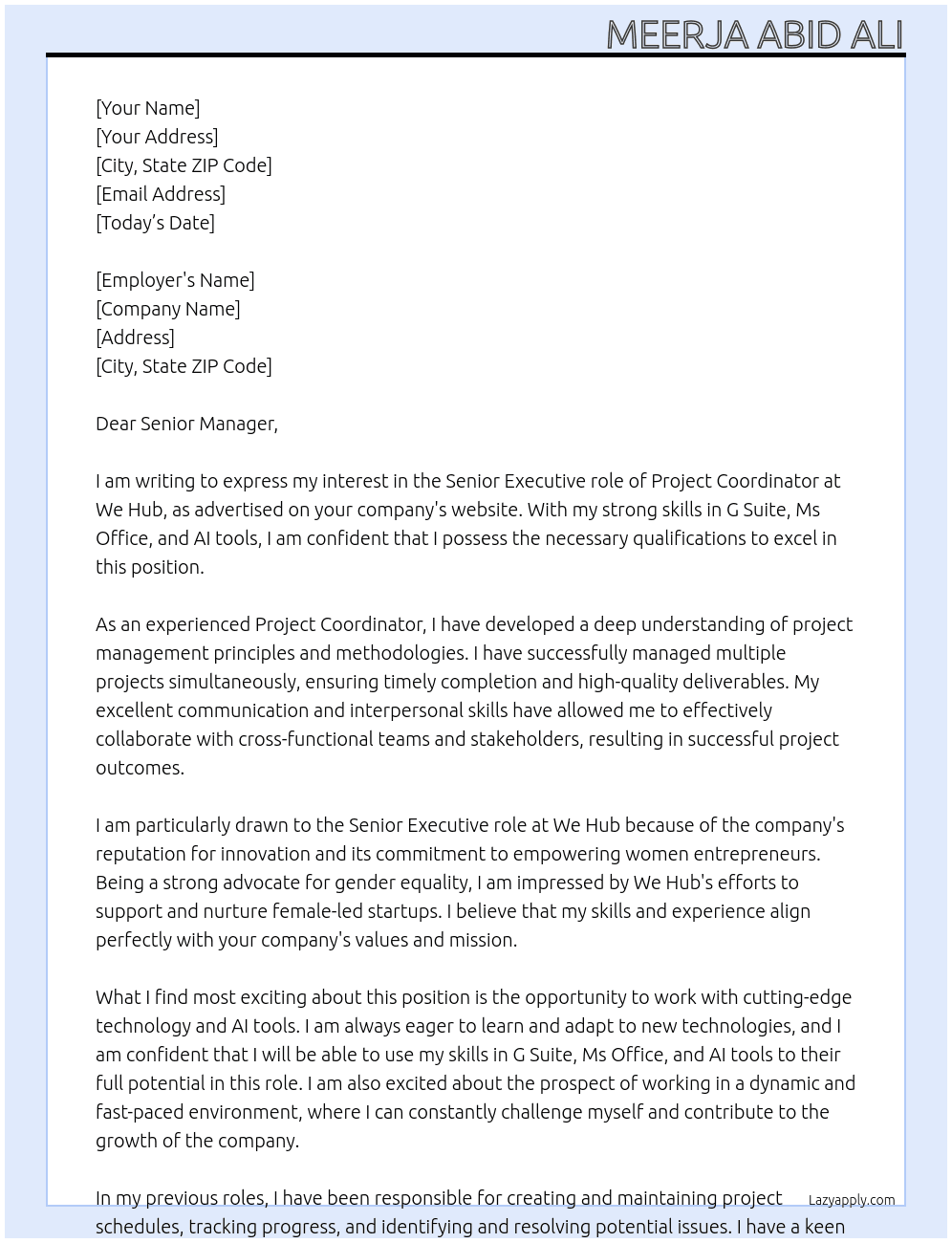 MEERJA ABID ALI

[Your Name]
[Your Address]
[City, State ZIP Code]
[Email Address]
[Today's Date]

[Employer's Name]
[Company Name]
[Address]
[City, State ZIP Code]

Dear Senior Manager,

I am writing to express my interest in the Senior Executive role of Project Coordinator at We Hub, as advertised on your company's website. With my strong skills in G Suite, Ms Office, and AI tools, I am confident that I possess the necessary qualifications to excel in this position.

As an experienced Project Coordinator, I have developed a deep understanding of project management principles and methodologies. I have successfully managed multiple projects simultaneously, ensuring timely completion and high-quality deliverables. My excellent communication and interpersonal skills have allowed me to effectively collaborate with cross-functional teams and stakeholders, resulting in successful project outcomes.

I am particularly drawn to the Senior Executive role at We Hub because of the company's reputation for innovation and its commitment to empowering women entrepreneurs. Being a strong advocate for gender equality, I am impressed by We Hub's efforts to support and nurture female-led startups. I believe that my skills and experience align perfectly with your company's values and mission.

What I find most exciting about this position is the opportunity to work with cutting-edge technology and AI tools. I am always eager to learn and adapt to new technologies, and I am confident that I will be able to use my skills in G Suite, Ms Office, and AI tools to their full potential in this role. I am also excited about the prospect of working in a dynamic and fast-paced environment, where I can constantly challenge myself and contribute to the growth of the company.

In my previous roles, I have been responsible for creating and maintaining project schedules, tracking progress, and identifying and resolving potential issues. I have a keen

Lazyapply.com